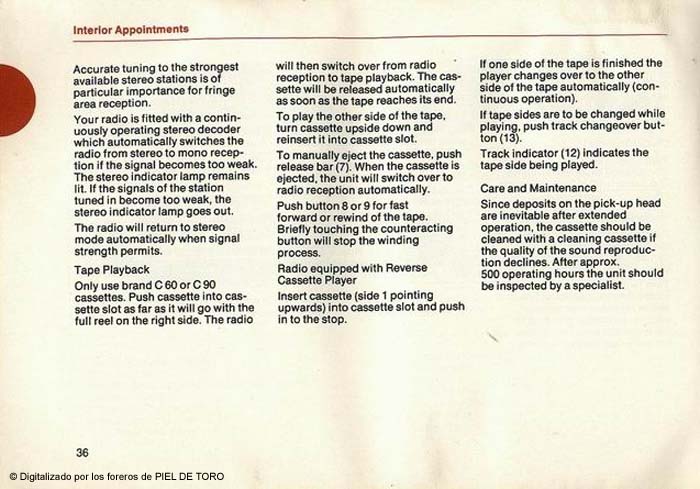 Interior Appointments

Accurate tuning to the strongest available stereo stations is of particular importance for fringe area reception.

Your radio is fitted with a continuously operating stereo decoder which automatically switches the radio from stereo to mono reception if the signal becomes too weak. The stereo indicator lamp remains lit. If the signals of the station tuned in become too weak, the stereo indicator lamp goes out.

The radio will return to stereo mode automatically when signal strength permits.

Tape Playback

Only use brand C 60 or C 90 cassettes. Push cassette into cassette slot as far as it will go with the full reel on the right side. The radio will then switch over from radio reception to tape playback. The cassette will be released automatically as soon as the tape reaches its end.

To play the other side of the tape, turn cassette upside down and reinsert it into cassette slot.

To manually eject the cassette, push release bar (7). When the cassette is ejected, the unit will switch over to radio reception automatically.

Push button 8 or 9 for fast forward or rewind of the tape. Briefly touching the counteracting button will stop the winding process.

Radio equipped with Reverse Cassette Player

Insert cassette (side 1 pointing upwards) into cassette slot and push in to the stop.

If one side of the tape is finished the player changes over to the other side of the tape automatically (continuous operation).

If tape sides are to be changed while playing, push track changeover button (13).

Track indicator (12) indicates the tape side being played.

Care and Maintenance

Since deposits on the pick-up head are inevitable after extended operation, the cassette should be cleaned with a cleaning cassette if the quality of the sound reproduction declines. After approx. 500 operating hours the unit should be inspected by a specialist.

36

© Digitalizado por los foreros de PIEL DE TORO